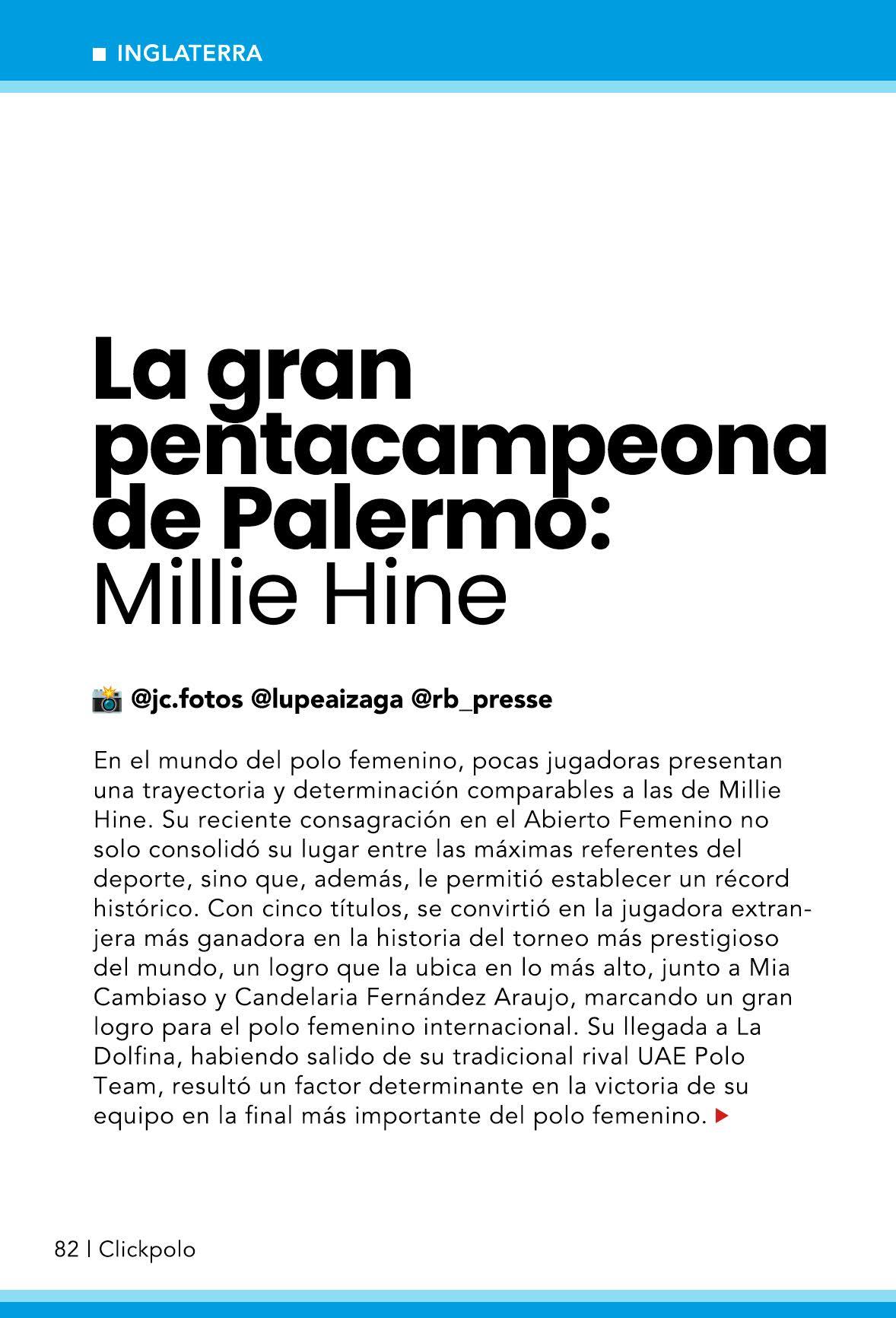 INGLATERRA

La gran pentacampeona de Palermo: Millie Hine

@jc.fotos @lupeaizaga @rb_presse

En el mundo del polo femenino, pocas jugadoras presentan una trayectoria y determinación comparables a las de Millie Hine. Su reciente consagración en el Abierto Femenino no solo consolidó su lugar entre las máximas referentes del deporte, sino que, además, le permitió establecer un récord histórico. Con cinco títulos, se convirtió en la jugadora extranjera más ganadora en la historia del torneo más prestigioso del mundo, un logro que la ubica en lo más alto, junto a Mia Cambiaso y Candelaria Fernández Araujo, marcando un gran logro para el polo femenino internacional. Su llegada a La Dolfina, habiendo salido de su tradicional rival UAE Polo Team, resultó un factor determinante en la victoria de su equipo en la final más importante del polo femenino.

82 | Clickpolo